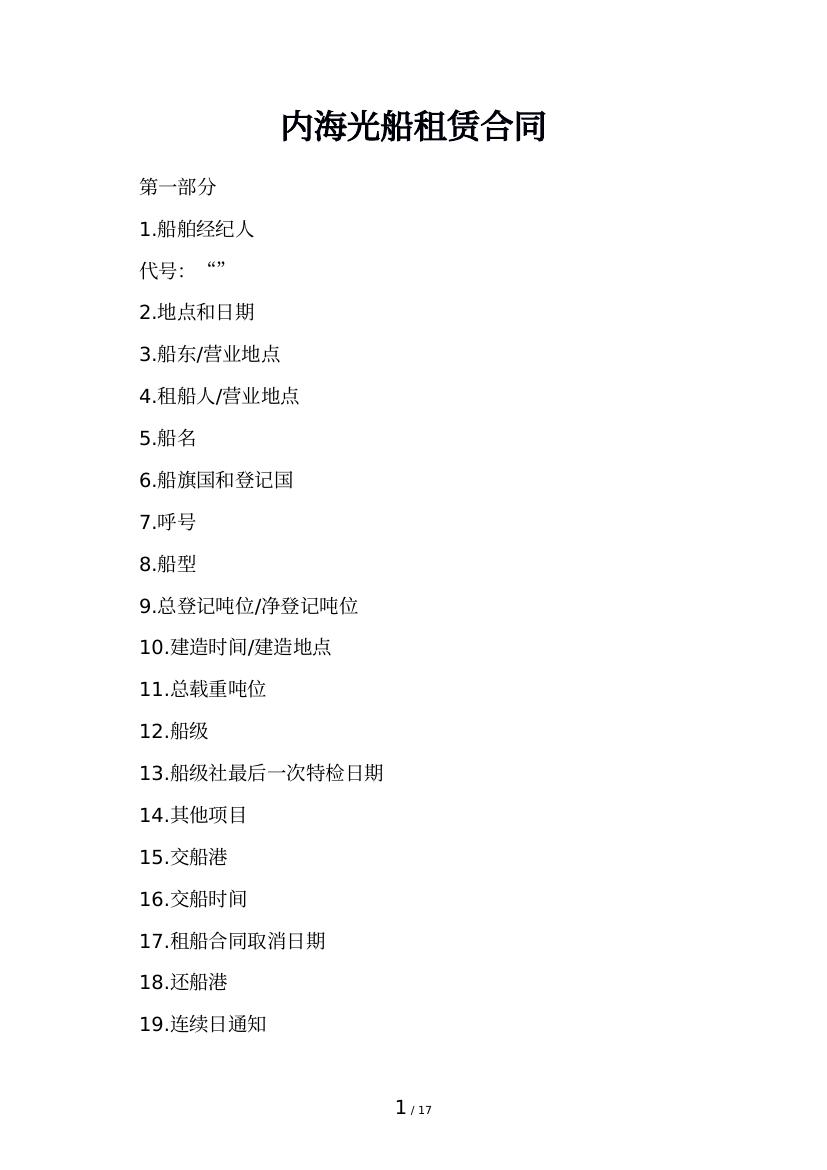 内海光船租赁合同

第一部分

1.船舶经纪人

代号：“”

2.地点和日期

3.船东/营业地点

4.租船人/营业地点

5.船名

6.船旗国和登记国

7.呼号

8.船型

9.总登记吨位/净登记吨位

10.建造时间/建造地点

11.总载重吨位

12.船级

13.船级社最后一次特检日期

14.其他项目

15.交船港

16.交船时间

17.租船合同取消日期

18.还船港

19.连续日通知

1 / 17